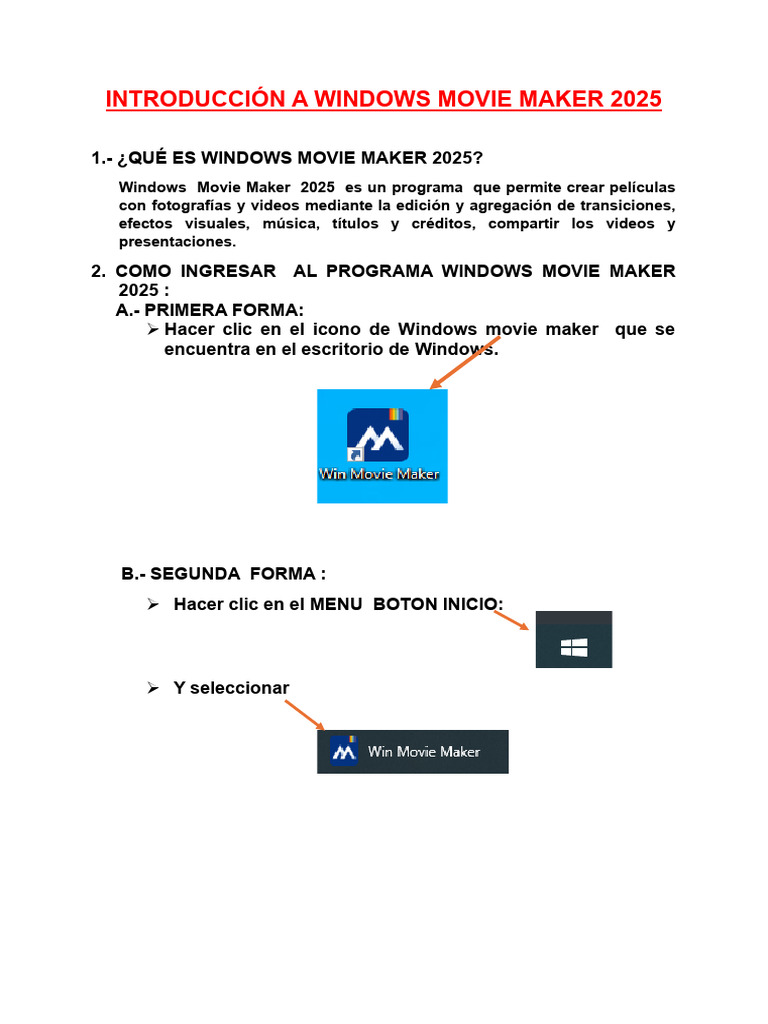 INTRODUCCIÓN A WINDOWS MOVIE MAKER 2025

1.- ¿QUÉ ES WINDOWS MOVIE MAKER 2025?

Windows Movie Maker 2025 es un programa que permite crear películas con fotografías y videos mediante la edición y agregación de transiciones, efectos visuales, música, títulos y créditos, compartir los videos y presentaciones.

2. COMO INGRESAR AL PROGRAMA WINDOWS MOVIE MAKER 2025 :

A.- PRIMERA FORMA:

➢ Hacer clic en el icono de Windows movie maker que se encuentra en el escritorio de Windows.

Win Movie Maker

B.- SEGUNDA FORMA :

➢ Hacer clic en el MENU BOTON INICIO:

➢ Y seleccionar

Win Movie Maker